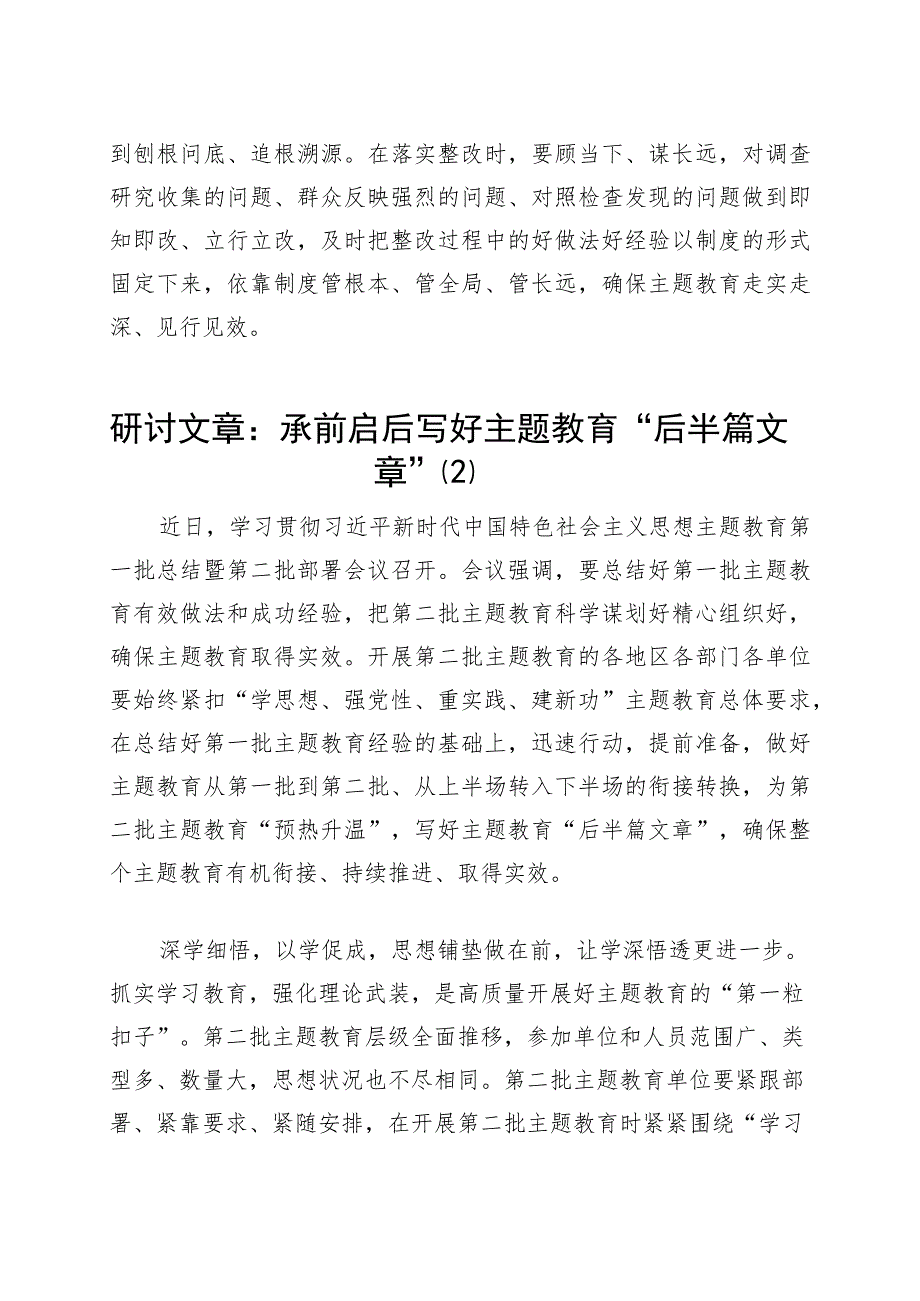 到刨根问底、追根溯源。在落实整改时，要顾当下、谋长远，对调查研究收集的问题、群众反映强烈的问题、对照检查发现的问题做到即知即改、立行立改，及时把整改过程中的好做法好经验以制度的形式固定下来，依靠制度管根本、管全局、管长远，确保主题教育走实走深、见行见效。

研讨文章：承前启后写好主题教育“后半篇文章”(2)

近日，学习贯彻习近平新时代中国特色社会主义思想主题教育第一批总结暨第二批部署会议召开。会议强调，要总结好第一批主题教育有效做法和成功经验，把第二批主题教育科学谋划好精心组织好，确保主题教育取得实效。开展第二批主题教育的各地区各部门各单位要始终紧扣“学思想、强党性、重实践、建新功”主题教育总体要求，在总结好第一批主题教育经验的基础上，迅速行动，提前准备，做好主题教育从第一批到第二批、从上半场转入下半场的衔接转换，为第二批主题教育“预热升温”，写好主题教育“后半篇文章”，确保整个主题教育有机衔接、持续推进、取得实效。

深学细悟，以学促成，思想铺垫做在前，让学深悟透更进一步。抓实学习教育，强化理论武装，是高质量开展好主题教育的“第一粒扣子”。第二批主题教育层级全面推移，参加单位和人员范围广、类型多、数量大，思想状况也不尽相同。第二批主题教育单位要紧跟部署、紧靠要求、紧随安排，在开展第二批主题教育时紧紧围绕“学习